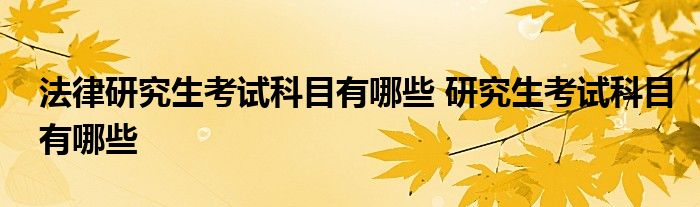 法律研究生考试科目有哪些 研究生考试科目有哪些